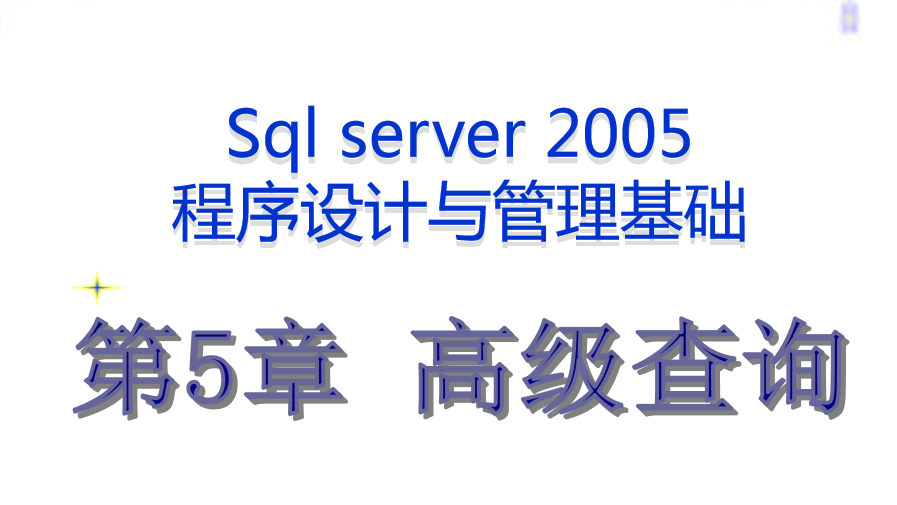 Sql server 2005
程序设计与管理基础

第5章 高级查询